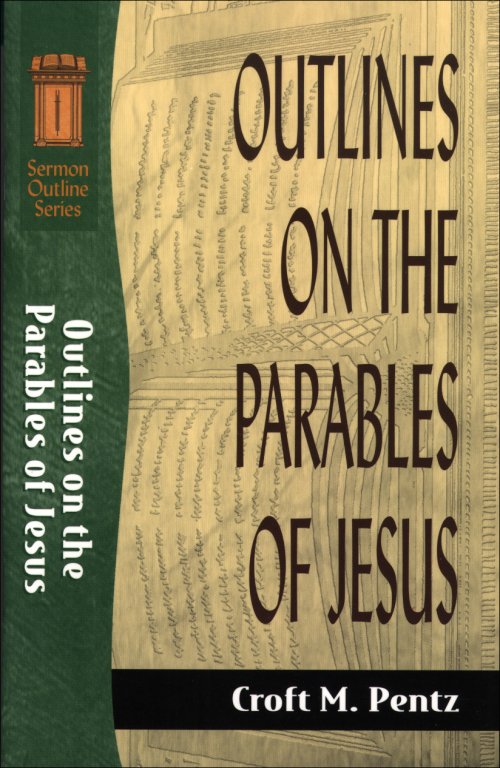 Sermon Outline Series

Outlines on the Parables of Jesus

OUTLINES ON THE PARABLES OF JESUS

Croft M. Pentz